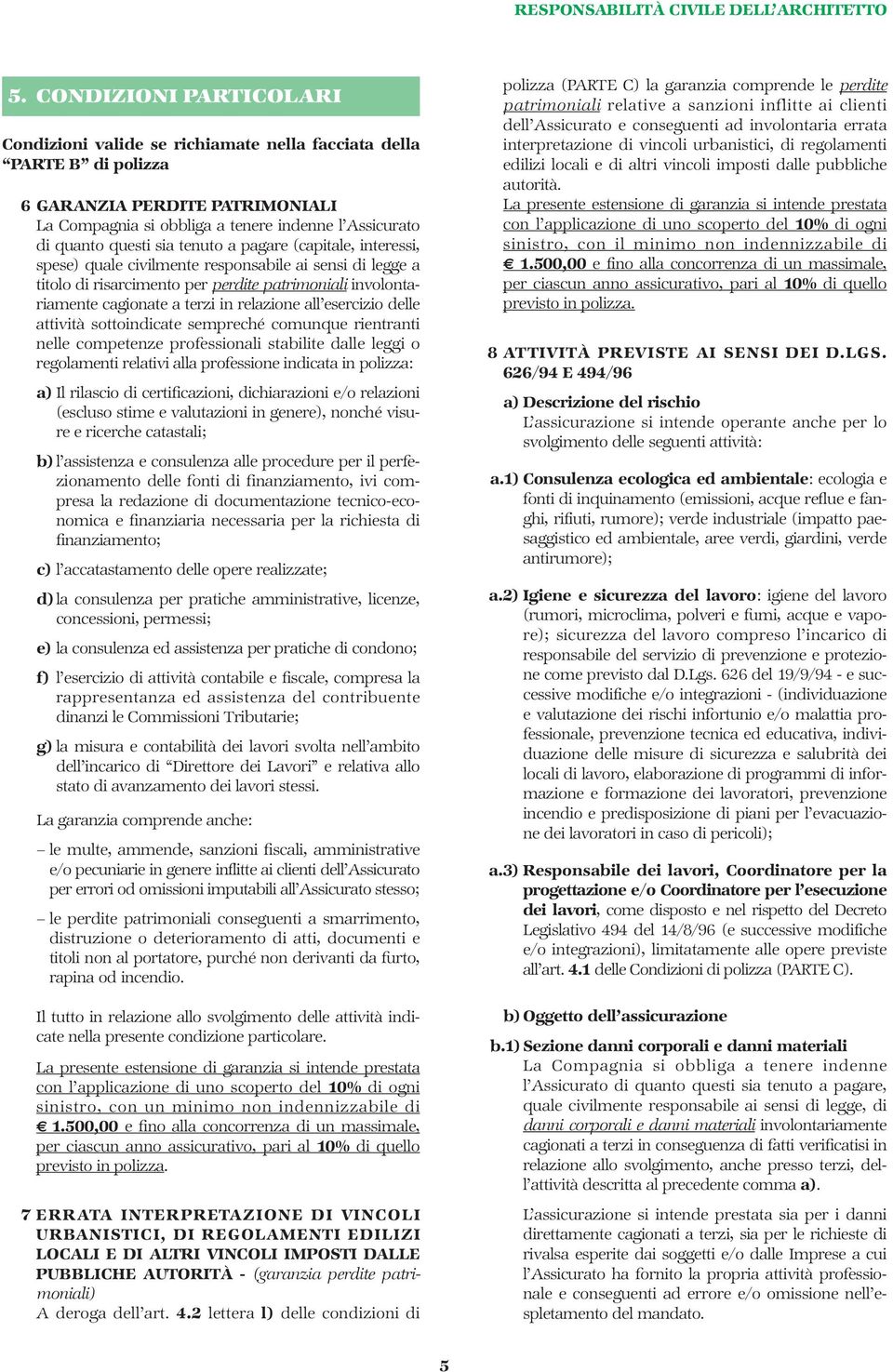 RESPONSABILITÀ CIVILE DELL'ARCHITETTO

5. CONDIZIONI PARTICOLARI

Condizioni valide se richiamate nella facciata della "PARTE B" di polizza

6 GARANZIA PERDITE PATRIMONIALI
La Compagnia si obbliga a tenere indenne l'Assicurato di quanto questi sia tenuto a pagare (capitale, interessi, spese) quale civilmente responsabile ai sensi di legge a titolo di risarcimento per perdite patrimoniali involontariamente cagionate a terzi in relazione all'esercizio delle attività sottoindicate sempreché comunque rientranti nelle competenze professionali stabilite dalle leggi o regolamenti relativi alla professione indicata in polizza:

a) Il rilascio di certificazioni, dichiarazioni e/o relazioni (escluso stime e valutazioni in genere), nonché visure e ricerche catastali;

b) l'assistenza e consulenza alle procedure per il perfezionamento delle fonti di finanziamento, ivi compresa la redazione di documentazione tecnico-economica e finanziaria necessaria per la richiesta di finanziamento;

c) l'accatastamento delle opere realizzate;

d) la consulenza per pratiche amministrative, licenze, concessioni, permessi;

e) la consulenza ed assistenza per pratiche di condono;

f) l'esercizio di attività contabile e fiscale, compresa la rappresentanza ed assistenza del contribuente dinanzi le Commissioni Tributarie;

g) la misura e contabilità dei lavori svolta nell'ambito dell'incarico di "Direttore dei Lavori" e relativa allo stato di avanzamento dei lavori stessi.

La garanzia comprende anche:

– le multe, ammende, sanzioni fiscali, amministrative e/o pecuniarie in genere inflitte ai clienti dell'Assicurato per errori od omissioni imputabili all'Assicurato stesso;

– le perdite patrimoniali conseguenti a smarrimento, distruzione o deterioramento di atti, documenti e titoli non al portatore, purché non derivanti da furto, rapina od incendio.

Il tutto in relazione allo svolgimento delle attività indicate nella presente condizione particolare.

La presente estensione di garanzia si intende prestata con l'applicazione di uno scoperto del 10% di ogni sinistro, con un minimo non indennizzabile di € 1.500,00 e fino alla concorrenza di un massimale, per ciascun anno assicurativo, pari al 10% di quello previsto in polizza.

7 ERRATA INTERPRETAZIONE DI VINCOLI URBANISTICI, DI REGOLAMENTI EDILIZI LOCALI E DI ALTRI VINCOLI IMPOSTI DALLE PUBBLICHE AUTORITÀ - (garanzia perdite patrimoniali)
A deroga dell'art. 4.2 lettera l) delle condizioni di polizza (PARTE C) la garanzia comprende le perdite patrimoniali relative a sanzioni inflitte ai clienti dell'Assicurato e conseguenti ad involontaria errata interpretazione di vincoli urbanistici, di regolamenti edilizi locali e di altri vincoli imposti dalle pubbliche autorità.
La presente estensione di garanzia si intende prestata con l'applicazione di uno scoperto del 10% di ogni sinistro, con il minimo non indennizzabile di € 1.500,00 e fino alla concorrenza di un massimale, per ciascun anno assicurativo, pari al 10% di quello previsto in polizza.

8 ATTIVITÀ PREVISTE AI SENSI DEI D.LGS. 626/94 E 494/96

a) Descrizione del rischio
L'assicurazione si intende operante anche per lo svolgimento delle seguenti attività:

a.1) Consulenza ecologica ed ambientale: ecologia e fonti di inquinamento (emissioni, acque reflue e fanghi, rifiuti, rumore); verde industriale (impatto paesaggistico ed ambientale, aree verdi, giardini, verde antirumore);

a.2) Igiene e sicurezza del lavoro: igiene del lavoro (rumori, microclima, polveri e fumi, acque e vapore); sicurezza del lavoro compreso l'incarico di responsabile del servizio di prevenzione e protezione come previsto dal D.Lgs. 626 del 19/9/94 - e successive modifiche e/o integrazioni - (individuazione e valutazione dei rischi infortunio e/o malattia professionale, prevenzione tecnica ed educativa, individuazione delle misure di sicurezza e salubrità dei locali di lavoro, elaborazione di programmi di informazione e formazione dei lavoratori, prevenzione incendio e predisposizione di piani per l'evacuazione dei lavoratori in caso di pericoli);

a.3) Responsabile dei lavori, Coordinatore per la progettazione e/o Coordinatore per l'esecuzione dei lavori, come disposto e nel rispetto del Decreto Legislativo 494 del 14/8/96 (e successive modifiche e/o integrazioni), limitatamente alle opere previste all'art. 4.1 delle Condizioni di polizza (PARTE C).

b) Oggetto dell'assicurazione

b.1) Sezione danni corporali e danni materiali
La Compagnia si obbliga a tenere indenne l'Assicurato di quanto questi sia tenuto a pagare, quale civilmente responsabile ai sensi di legge, di danni corporali e danni materiali involontariamente cagionati a terzi in conseguenza di fatti verificatisi in relazione allo svolgimento, anche presso terzi, dell'attività descritta al precedente comma a).

L'assicurazione si intende prestata sia per i danni direttamente cagionati a terzi, sia per le richieste di rivalsa esperite dai soggetti e/o dalle Imprese a cui l'Assicurato ha fornito la propria attività professionale e conseguenti ad errore e/o omissione nell'espletamento del mandato.

5